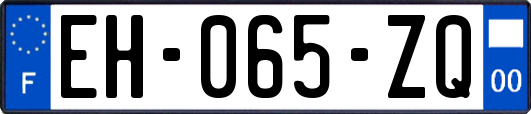 F
EH-065-ZQ
00